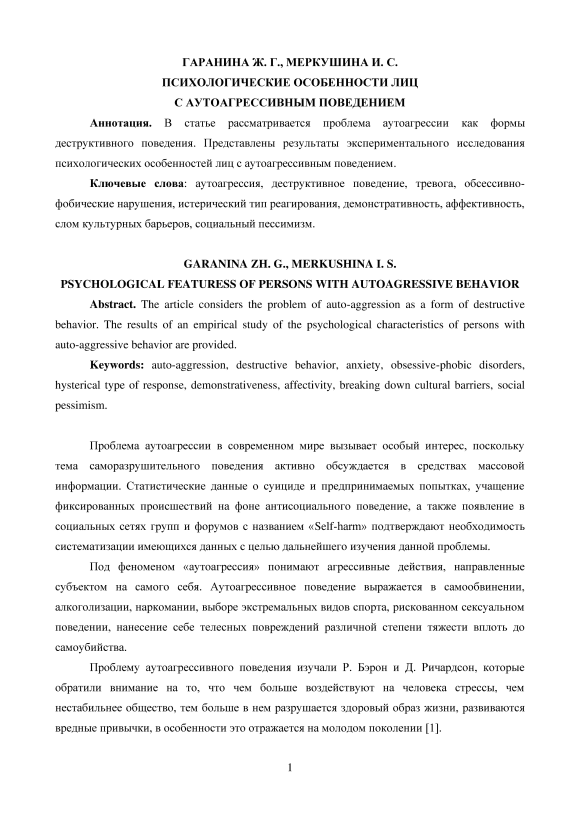 ГАРАНИНА Ж. Г., МЕРКУШИНА И. С.
ПСИХОЛОГИЧЕСКИЕ ОСОБЕННОСТИ ЛИЦ
С АУТОАГРЕССИВНЫМ ПОВЕДЕНИЕМ

**Аннотация.** В статье рассматривается проблема аутоагрессии как формы деструктивного поведения. Представлены результаты экспериментального исследования психологических особенностей лиц с аутоагрессивным поведением.

**Ключевые слова**: аутоагрессия, деструктивное поведение, тревога, обсессивно-фобические нарушения, истерический тип реагирования, демонстративность, аффективность, слом культурных барьеров, социальный пессимизм.

GARANINA ZH. G., MERKUSHINA I. S.
PSYCHOLOGICAL FEATURESS OF PERSONS WITH AUTOAGRESSIVE BEHAVIOR

**Abstract.** The article considers the problem of auto-aggression as a form of destructive behavior. The results of an empirical study of the psychological characteristics of persons with auto-aggressive behavior are provided.

**Keywords:** auto-aggression, destructive behavior, anxiety, obsessive-phobic disorders, hysterical type of response, demonstrativeness, affectivity, breaking down cultural barriers, social pessimism.

Проблема аутоагрессии в современном мире вызывает особый интерес, поскольку тема саморазрушительного поведения активно обсуждается в средствах массовой информации. Статистические данные о суициде и предпринимаемых попытках, учащение фиксированных происшествий на фоне антисоциального поведение, а также появление в социальных сетях групп и форумов с названием «Self-harm» подтверждают необходимость систематизации имеющихся данных с целью дальнейшего изучения данной проблемы.

Под феноменом «аутоагрессия» понимают агрессивные действия, направленные субъектом на самого себя. Аутоагрессивное поведение выражается в самообвинении, алкоголизации, наркомании, выборе экстремальных видов спорта, рискованном сексуальном поведении, нанесение себе телесных повреждений различной степени тяжести вплоть до самоубийства.

Проблему аутоагрессивного поведения изучали Р. Бэрон и Д. Ричардсон, которые обратили внимание на то, что чем больше воздействуют на человека стрессы, чем нестабильнее общество, тем больше в нем разрушается здоровый образ жизни, развиваются вредные привычки, в особенности это отражается на молодом поколении [1].

1